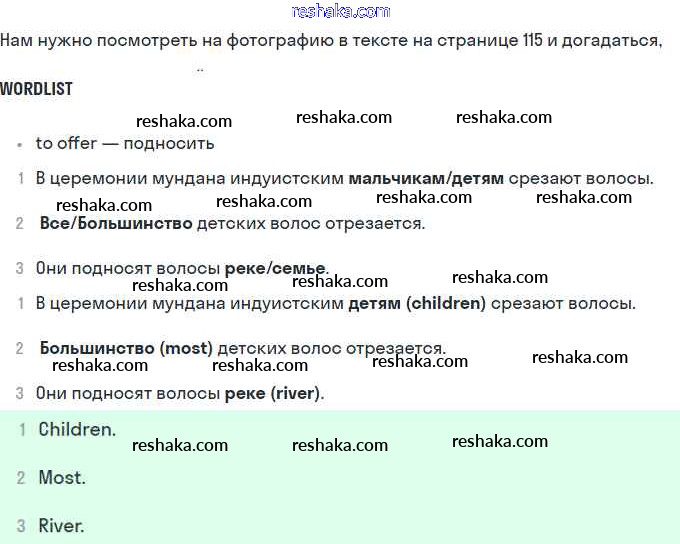 reshaka.com

Нам нужно посмотреть на фотографию в тексте на странице 115 и догадаться,

..

WORDLIST

reshaka.com reshaka.com reshaka.com

• to offer — подносить

1 В церемонии мундана индуистским **мальчикам/детям** срезают волосы.

reshaka.com reshaka.com reshaka.com reshaka.com

2 **Все/Большинство** детских волос отрезается.

3 Они подносят волосы **реке/семье**.

reshaka.com reshaka.com reshaka.com

1 В церемонии мундана индуистским **детям (children)** срезают волосы.

2 **Большинство (most)** детских волос отрезается.

reshaka.com reshaka.com reshaka.com reshaka.com

3 Они подносят волосы **реке (river)**.

1 Children.

reshaka.com reshaka.com reshaka.com

2 Most.

3 River.